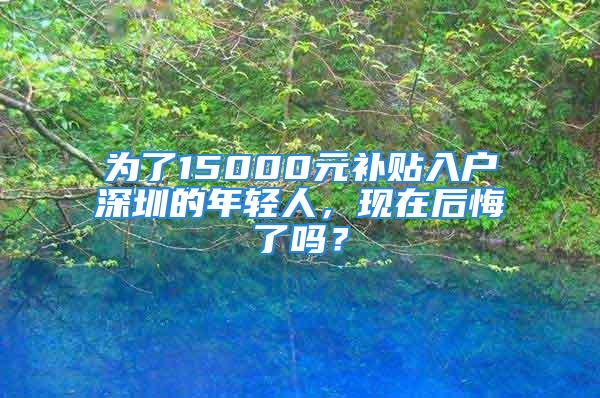 为了15000元补贴入户深圳的年轻人，现在后悔了吗？